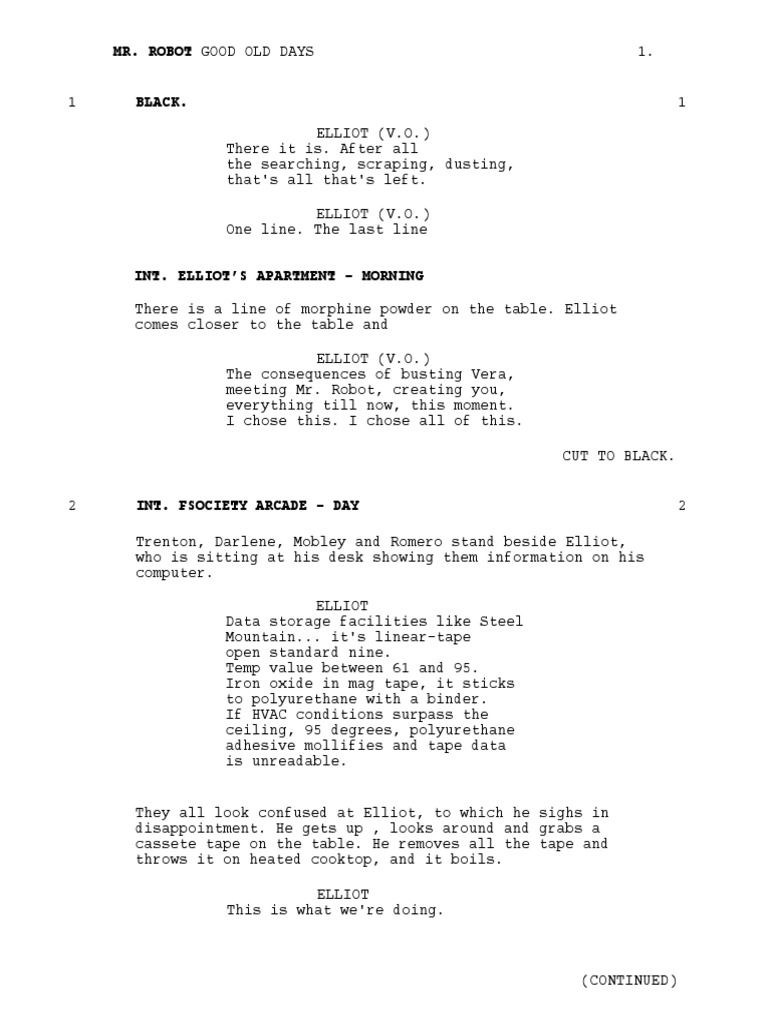 MR. ROBOT GOOD OLD DAYS 1.

1 BLACK. 1

ELLIOT (V.O.)
There it is. After all the searching, scraping, dusting, that's all that's left.

ELLIOT (V.O.)
One line. The last line

INT. ELLIOT'S APARTMENT - MORNING

There is a line of morphine powder on the table. Elliot comes closer to the table and

ELLIOT (V.O.)
The consequences of busting Vera, meeting Mr. Robot, creating you, everything till now, this moment. I chose this. I chose all of this.

CUT TO BLACK.

2 INT. FSOCIETY ARCADE - DAY 2

Trenton, Darlene, Mobley and Romero stand beside Elliot, who is sitting at his desk showing them information on his computer.

ELLIOT
Data storage facilities like Steel Mountain... it's linear-tape open standard nine.
Temp value between 61 and 95.
Iron oxide in mag tape, it sticks to polyurethane with a binder.
If HVAC conditions surpass the ceiling, 95 degrees, polyurethane adhesive mollifies and tape data is unreadable.

They all look confused at Elliot, to which he sighs in disappointment. He gets up , looks around and grabs a cassete tape on the table. He removes all the tape and throws it on heated cooktop, and it boils.

ELLIOT
This is what we're doing.

(CONTINUED)